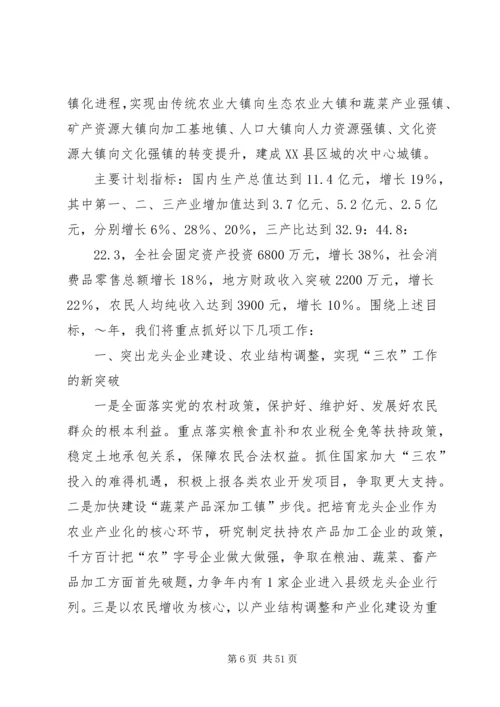 镇化进程，实现由传统农业大镇向生态农业大镇和蔬菜产业强镇、矿产资源大镇向加工基地镇、人口大镇向人力资源强镇、文化资源大镇向文化强镇的转变提升，建成XX县区域的次中心城镇。

主要计划指标：国内生产总值达到11.4亿元，增长19%，其中第一、二、三产业增加值达到3.7亿元、5.2亿元、2.5亿元，分别增长6%、28%、20%，三产比达到32.9：44.8：

22.3，全社会固定资产投资6800万元，增长38%，社会消费品零售总额增长18%，地方财政收入突破2200万元，增长22%，农民人均纯收入达到3900元，增长10%。围绕上述目标，～年，我们将重点抓好以下几项工作：

一、突出龙头企业建设、农业结构调整，实现“三农”工作的新突破

一是全面落实党的农村政策，保护好、维护好、发展好农民群众的根本利益。重点落实粮食直补和农业税全免等扶持政策，稳定土地承包关系，保障农民合法权益。抓住国家加大“三农”投入的难得机遇，积极上报各类农业开发项目，争取更大支持。二是加快建设“蔬菜产品深加工镇”步伐。把培育龙头企业作为农业产业化的核心环节，研究制定扶持农产品加工企业的政策，千方百计把“农”字号企业做大做强，争取在粮油、蔬菜、畜产品加工方面首先破题，力争年内有1家企业进入县级龙头企业行列。三是以农民增收为核心，以产业结构调整和产业化建设为重

第6页 共51页